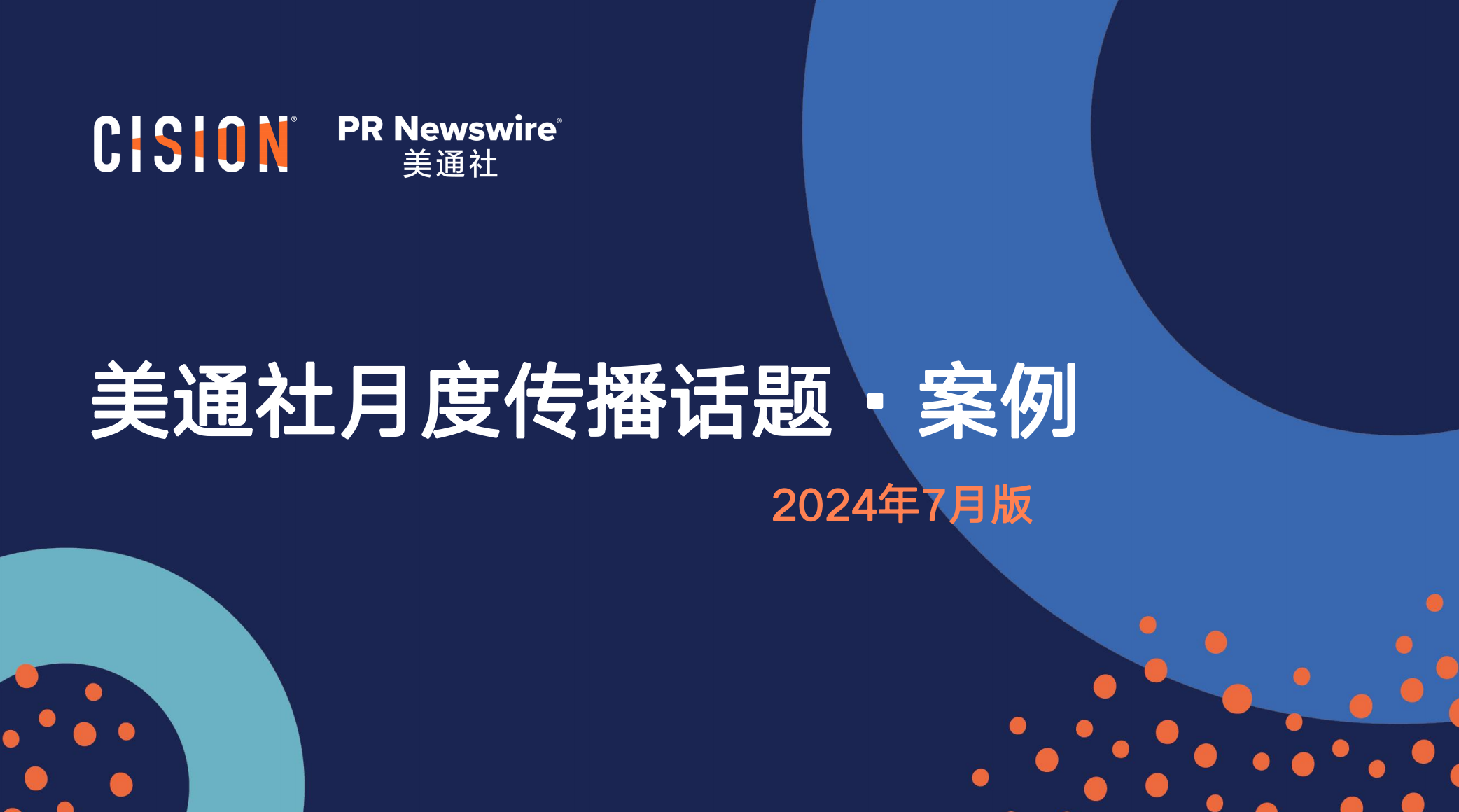 CISION®

PR Newswire®
美通社

美通社月度传播话题 · 案例

2024年7月版